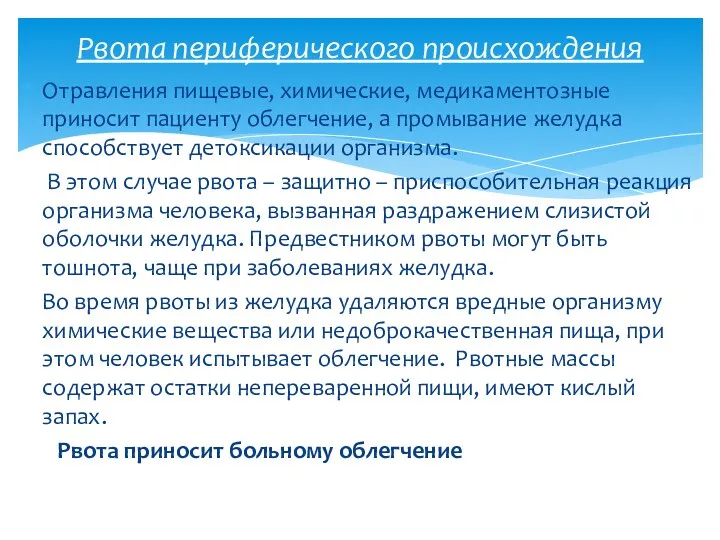 Рвота периферического происхождения

Отравления пищевые, химические, медикаментозные приносит пациенту облегчение, а промывание желудка способствует детоксикации организма.

В этом случае рвота – защитно – приспособительная реакция организма человека, вызванная раздражением слизистой оболочки желудка. Предвестником рвоты могут быть тошнота, чаще при заболеваниях желудка.

Во время рвоты из желудка удаляются вредные организму химические вещества или недоброкачественная пища, при этом человек испытывает облегчение. Рвотные массы содержат остатки непереваренной пищи, имеют кислый запах.

Рвота приносит больному облегчение